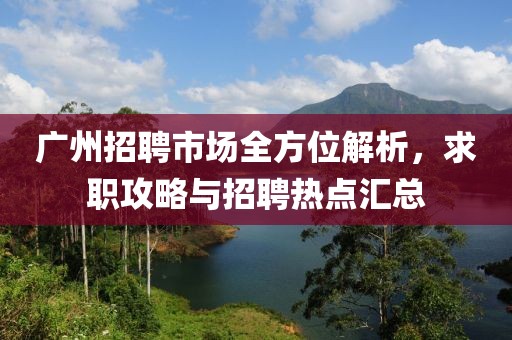 广州招聘市场全方位解析，求职攻略与招聘热点汇总